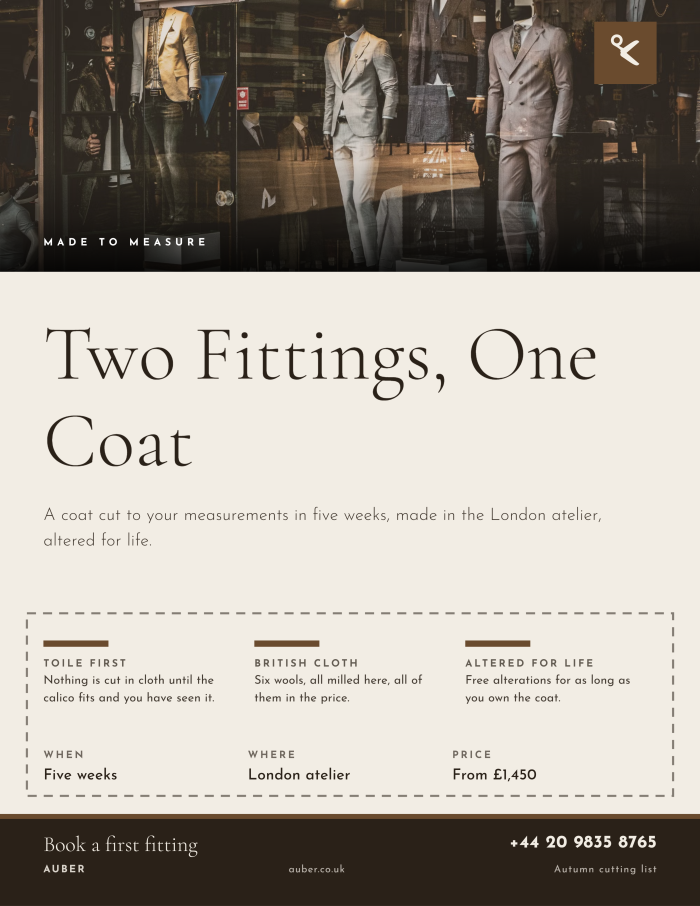 MADE TO MEASURE

Two Fittings, One Coat

A coat cut to your measurements in five weeks, made in the London atelier, altered for life.

TOILE FIRST
Nothing is cut in cloth until the calico fits and you have seen it.

BRITISH CLOTH
Six wools, all milled here, all of them in the price.

ALTERED FOR LIFE
Free alterations for as long as you own the coat.

WHEN
Five weeks

WHERE
London atelier

PRICE
From £1,450

Book a first fitting
AUBER

auber.co.uk

+44 20 9835 8765
Autumn cutting list